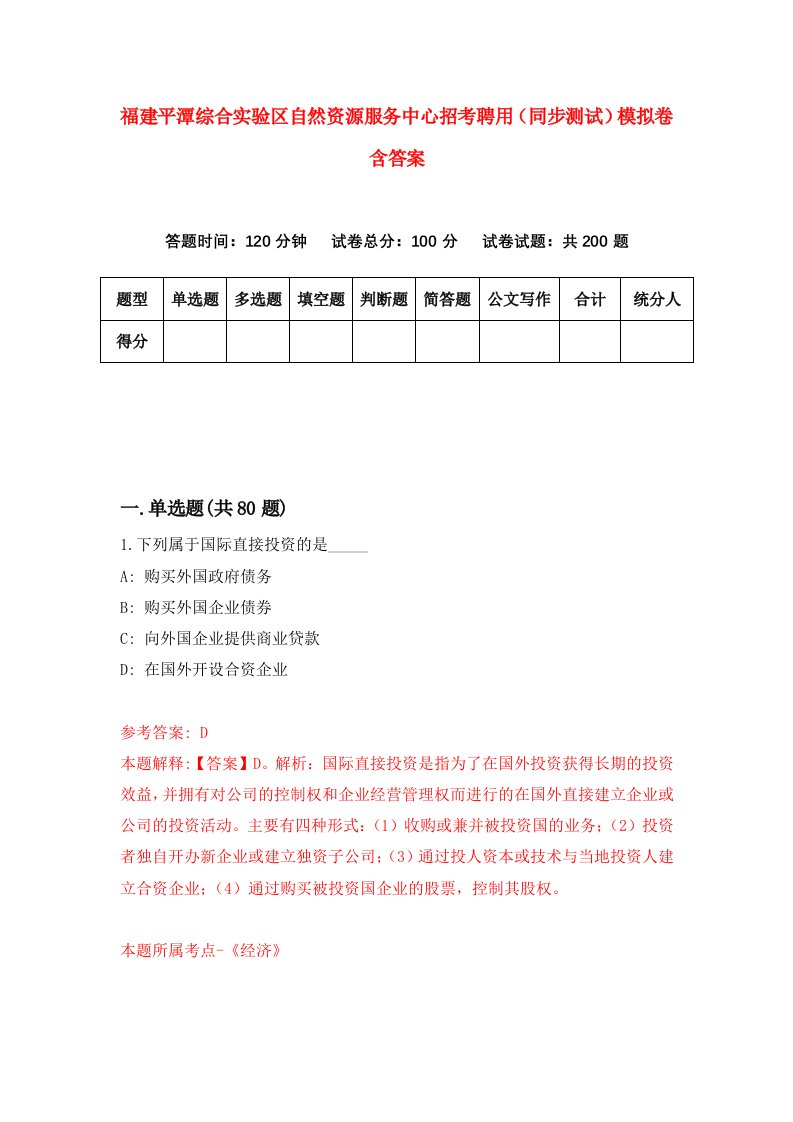 福建平潭综合实验区自然资源服务中心招考聘用（同步测试）模拟卷含答案

答题时间：120 分钟　试卷总分：100 分　试卷试题：共 200 题

| 题型 | 单选题 | 多选题 | 填空题 | 判断题 | 简答题 | 公文写作 | 合计 | 统分人 |
|---|---|---|---|---|---|---|---|---|
| 得分 | | | | | | | | |

一.单选题(共 80 题)

1.下列属于国际直接投资的是_____

A: 购买外国政府债务

B: 购买外国企业债券

C: 向外国企业提供商业贷款

D: 在国外开设合资企业

参考答案: D

本题解释:【答案】D。解析：国际直接投资是指为了在国外投资获得长期的投资效益，并拥有对公司的控制权和企业经营管理权而进行的在国外直接建立企业或公司的投资活动。主要有四种形式：（1）收购或兼并被投资国的业务；（2）投资者独自开办新企业或建立独资子公司；（3）通过投人资本或技术与当地投资人建立合资企业；（4）通过购买被投资国企业的股票，控制其股权。

本题所属考点-《经济》